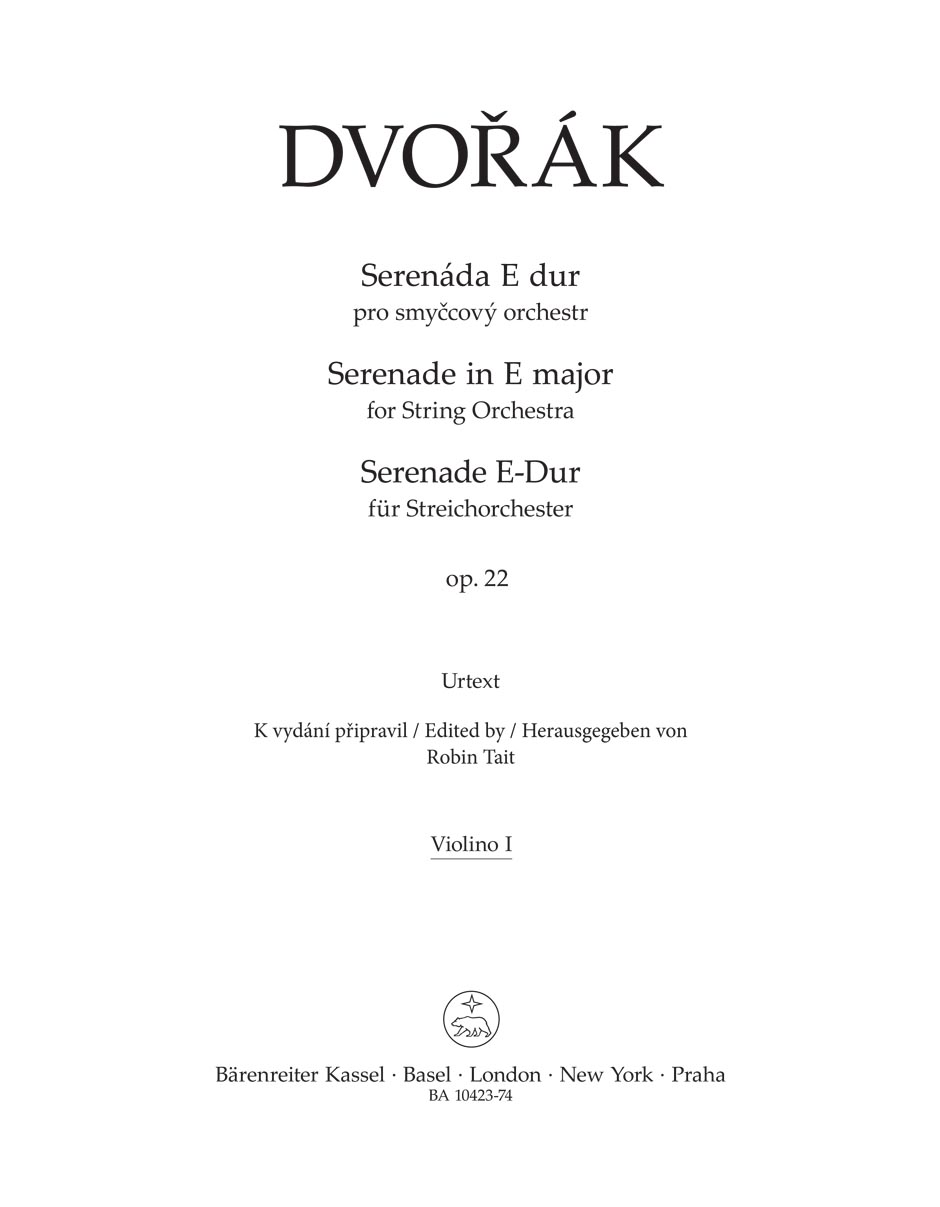 DVOŘÁK

Serenáda E dur
pro smyčcový orchestr

Serenade in E major
for String Orchestra

Serenade E-Dur
für Streichorchester

op. 22

Urtext

K vydání připravil / Edited by / Herausgegeben von
Robin Tait

Violino I

Bärenreiter Kassel · Basel · London · New York · Praha
BA 10423-74